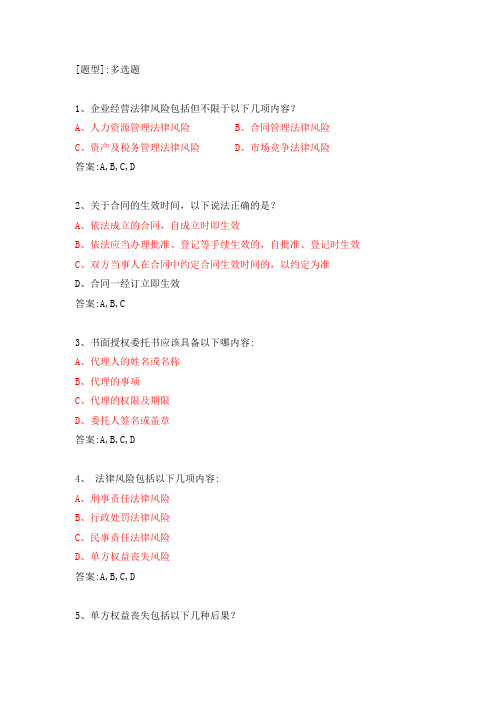 [题型]:多选题

1、企业经营法律风险包括但不限于以下几项内容?

A、人力资源管理法律风险

B、合同管理法律风险

C、资产及税务管理法律风险

D、市场竞争法律风险

答案:A,B,C,D

2、关于合同的生效时间,以下说法正确的是?

A、依法成立的合同,自成立时即生效

B、依法应当办理批准、登记等手续生效的,自批准、登记时生效

C、双方当事人在合同中约定合同生效时间的,以约定为准

D、合同一经订立即生效

答案:A,B,C

3、书面授权委托书应该具备以下哪内容:

A、代理人的姓名或名称

B、代理的事项

C、代理的权限及期限

D、委托人签名或盖章

答案:A,B,C,D

4、 法律风险包括以下几项内容:

A、刑事责任法律风险

B、行政处罚法律风险

C、民事责任法律风险

D、单方权益丧失风险

答案:A,B,C,D

5、单方权益丧失包括以下几种后果?